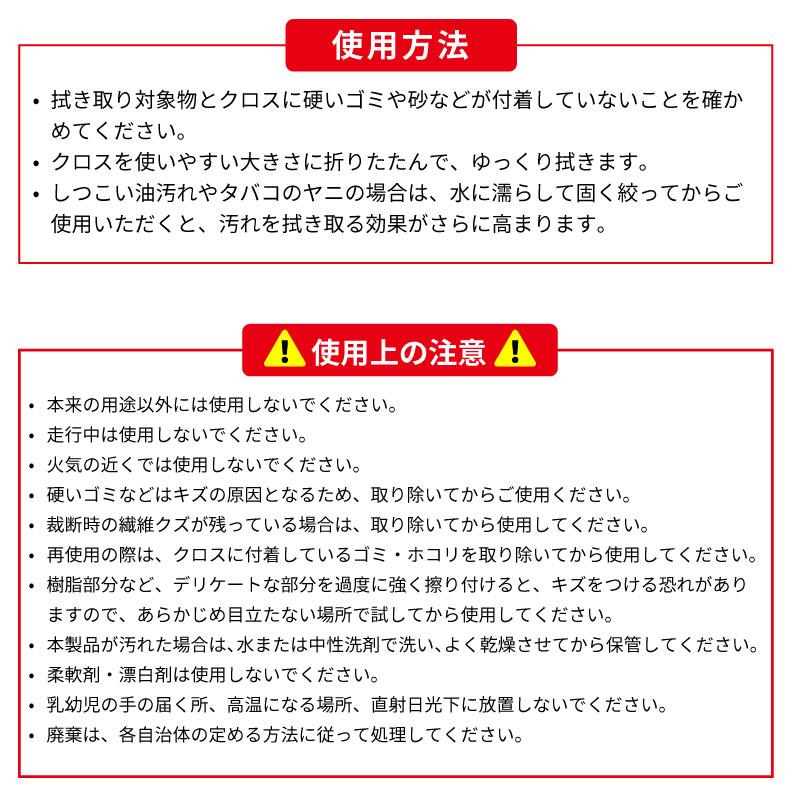 使用方法

• 拭き取り対象物とクロスに硬いゴミや砂などが付着していないことを確かめてください。
• クロスを使いやすい大きさに折りたたんで、ゆっくり拭きます。
• しつこい油汚れやタバコのヤニの場合は、水に濡らして固く絞ってからご使用いただくと、汚れを拭き取る効果がさらに高まります。

使用上の注意

• 本来の用途以外には使用しないでください。
• 走行中は使用しないでください。
• 火気の近くでは使用しないでください。
• 硬いゴミなどはキズの原因となるため、取り除いてからご使用ください。
• 裁断時の繊維クズが残っている場合は、取り除いてから使用してください。
• 再使用の際は、クロスに付着しているゴミ・ホコリを取り除いてから使用してください。
• 樹脂部分など、デリケートな部分を過度に強く擦り付けると、キズをつける恐れがありますので、あらかじめ目立たない場所で試してから使用してください。
• 本製品が汚れた場合は、水または中性洗剤で洗い、よく乾燥させてから保管してください。
• 柔軟剤・漂白剤は使用しないでください。
• 乳幼児の手の届く所、高温になる場所、直射日光下に放置しないでください。
• 廃棄は、各自治体の定める方法に従って処理してください。